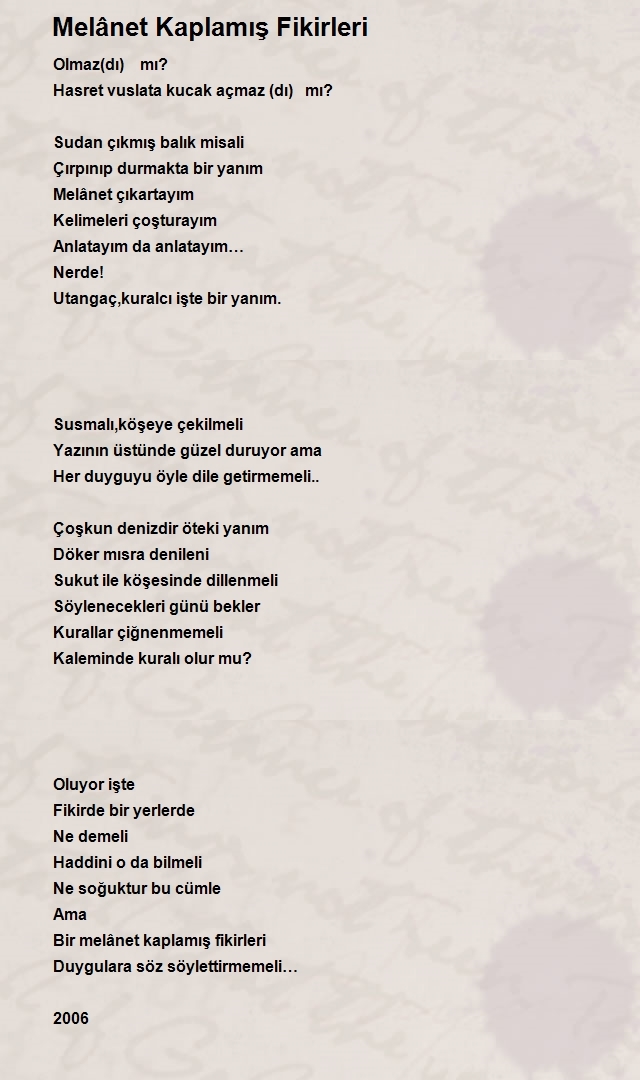 Melânet Kaplamış Fikirleri

Olmaz(dı) mı?
Hasret vuslata kucak açmaz (dı) mı?

Sudan çıkmış balık misali
Çırpınıp durmakta bir yanım
Melânet çıkartayım
Kelimeleri çoşturayım
Anlatayım da anlatayım…
Nerde!
Utangaç,kuralcı işte bir yanım.

Susmalı,köşeye çekilmeli
Yazının üstünde güzel duruyor ama
Her duyguyu öyle dile getirmemeli..

Çoşkun denizdir öteki yanım
Döker mısra denileni
Sukut ile köşesinde dillenmeli
Söylenecekleri günü bekler
Kurallar çiğnenmemeli
Kaleminde kuralı olur mu?

Oluyor işte
Fikirde bir yerlerde
Ne demeli
Haddini o da bilmeli
Ne soğuktur bu cümle
Ama
Bir melânet kaplamış fikirleri
Duygulara söz söylettirmemeli…

2006